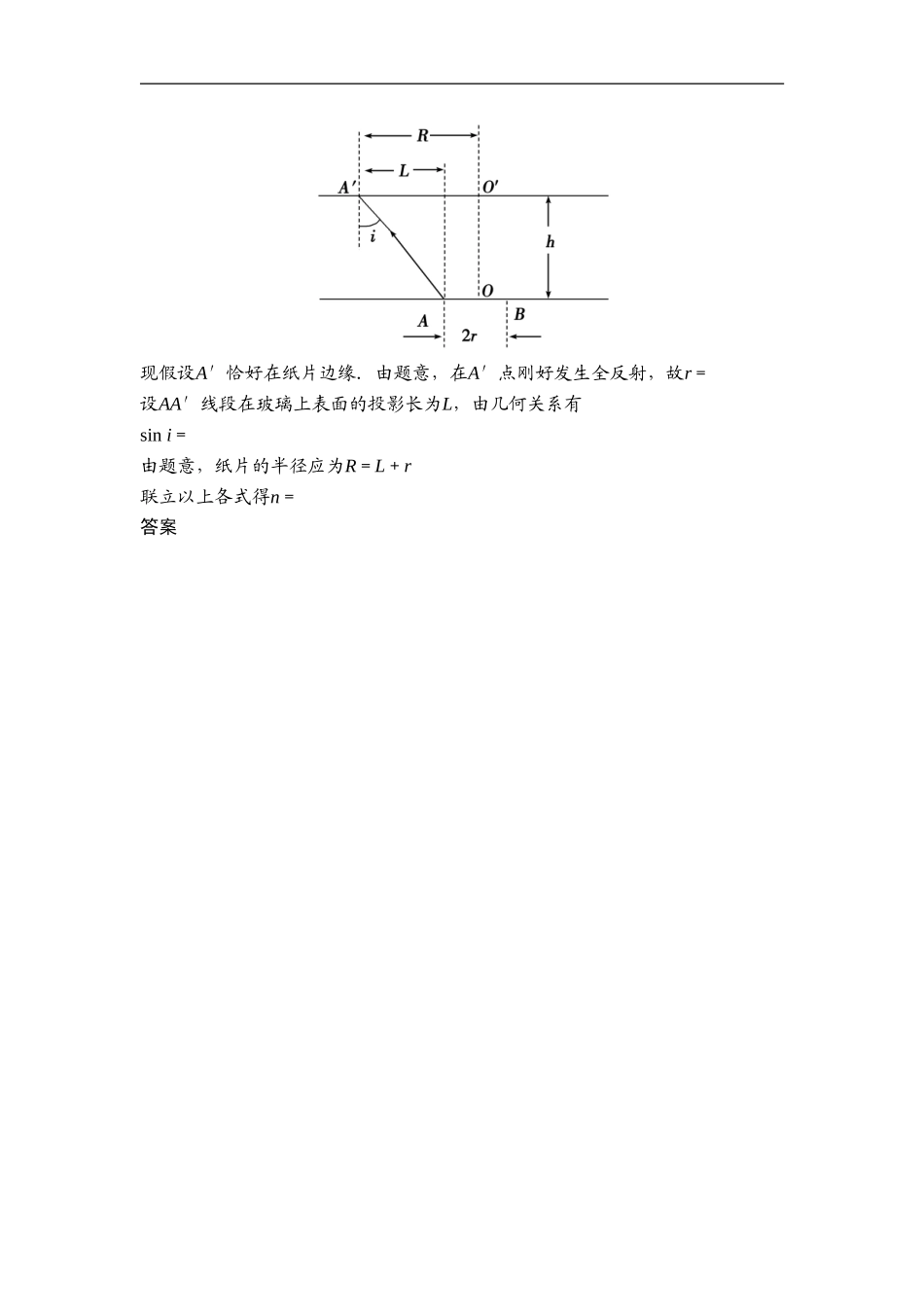 $R$
$L$
$A'$
$O'$
$i$
$h$
$O$
$A$
$B$
$2r$

现假设$A'$恰好在纸片边缘．由题意，在$A'$点刚好发生全反射，故$r=$

设$AA'$线段在玻璃上表面的投影长为$L$，由几何关系有

$\sin i=$

由题意，纸片的半径应为$R=L+r$

联立以上各式得$n=$

答案